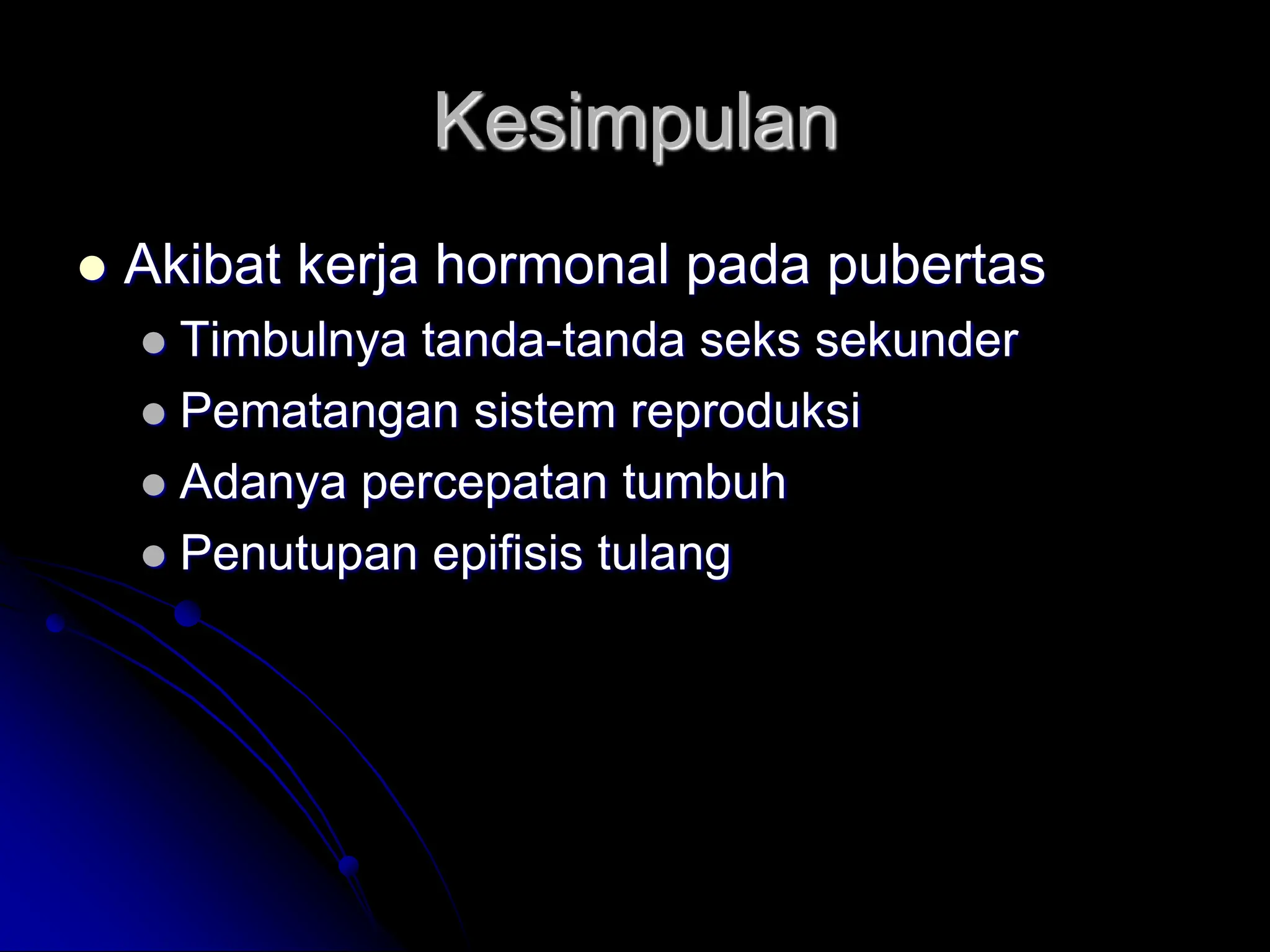 Kesimpulan

- Akibat kerja hormonal pada pubertas
  - Timbulnya tanda-tanda seks sekunder
  - Pematangan sistem reproduksi
  - Adanya percepatan tumbuh
  - Penutupan epifisis tulang